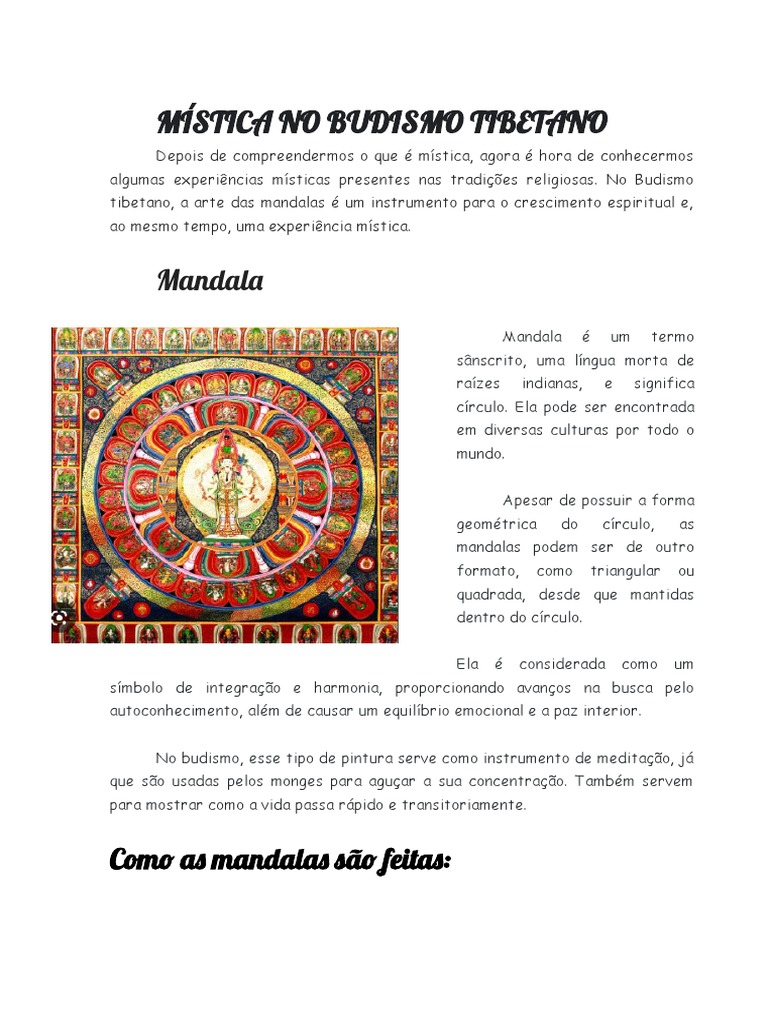 MÍSTICA NO BUDISMO TIBETANO

Depois de compreendermos o que é mística, agora é hora de conhecermos algumas experiências místicas presentes nas tradições religiosas. No Budismo tibetano, a arte das mandalas é um instrumento para o crescimento espiritual e, ao mesmo tempo, uma experiência mística.

Mandala

Mandala é um termo sânscrito, uma língua morta de raízes indianas, e significa círculo. Ela pode ser encontrada em diversas culturas por todo o mundo.

Apesar de possuir a forma geométrica do círculo, as mandalas podem ser de outro formato, como triangular ou quadrada, desde que mantidas dentro do círculo.

Ela é considerada como um símbolo de integração e harmonia, proporcionando avanços na busca pelo autoconhecimento, além de causar um equilíbrio emocional e a paz interior.

No budismo, esse tipo de pintura serve como instrumento de meditação, já que são usadas pelos monges para aguçar a sua concentração. Também servem para mostrar como a vida passa rápido e transitoriamente.

Como as mandalas são feitas: